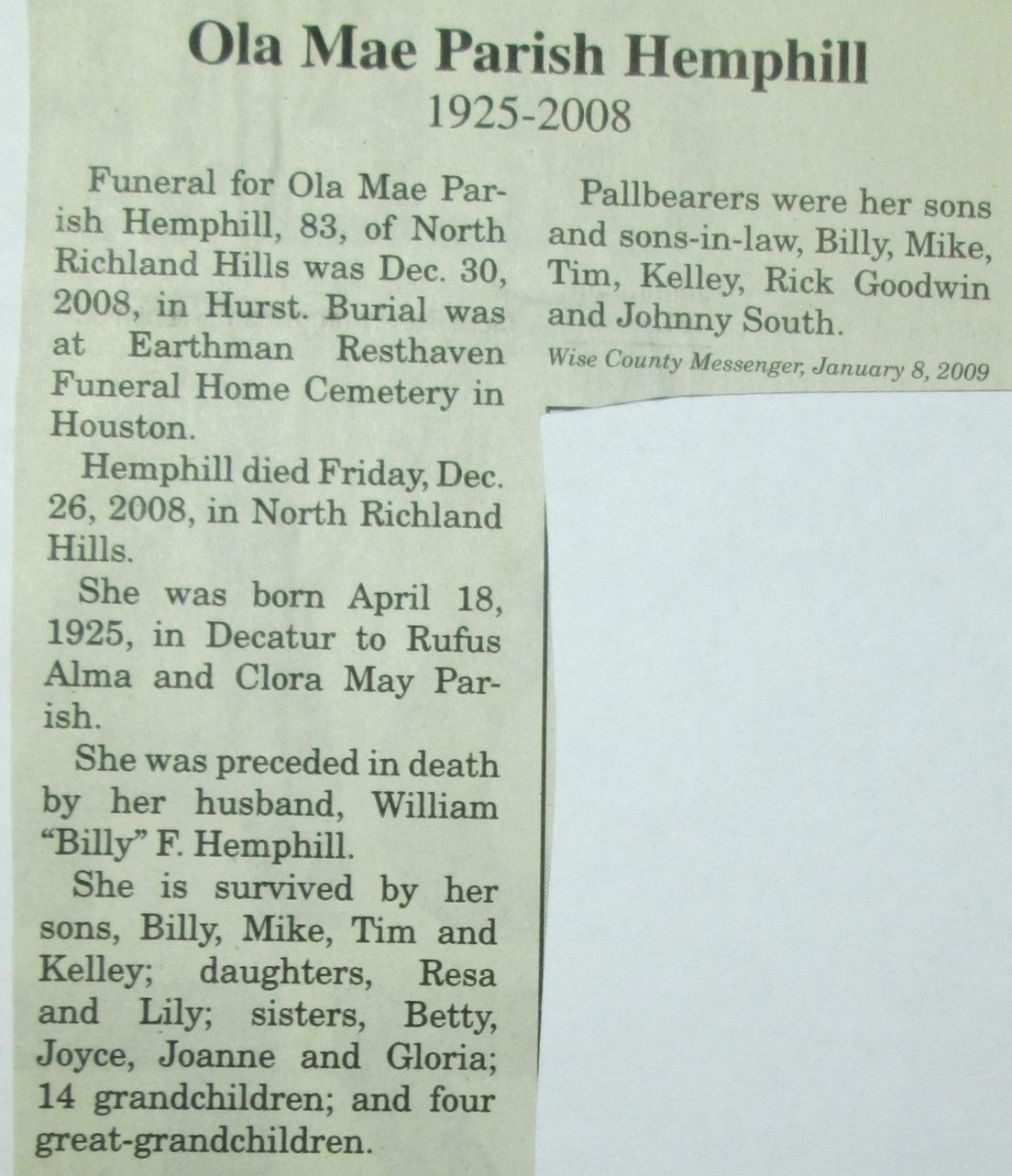 Ola Mae Parish Hemphill
1925-2008

Funeral for Ola Mae Parish Hemphill, 83, of North Richland Hills was Dec. 30, 2008, in Hurst. Burial was at Earthman Resthaven Funeral Home Cemetery in Houston.

Hemphill died Friday, Dec. 26, 2008, in North Richland Hills.

She was born April 18, 1925, in Decatur to Rufus Alma and Clora May Parish.

She was preceded in death by her husband, William "Billy" F. Hemphill.

She is survived by her sons, Billy, Mike, Tim and Kelley; daughters, Resa and Lily; sisters, Betty, Joyce, Joanne and Gloria; 14 grandchildren; and four great-grandchildren.

Pallbearers were her sons and sons-in-law, Billy, Mike, Tim, Kelley, Rick Goodwin and Johnny South.

Wise County Messenger, January 8, 2009